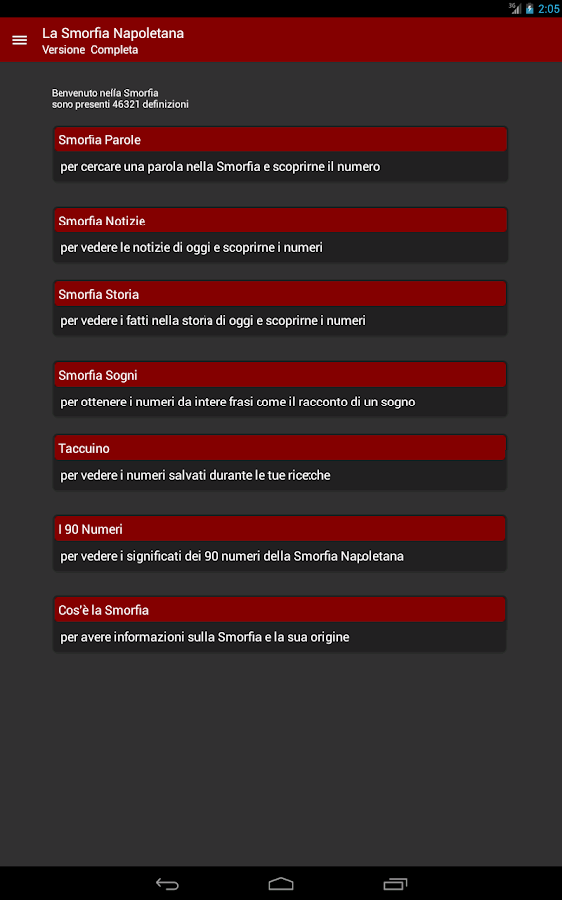 3G 2:05

La Smorfia Napoletana
Versione Completa

Benvenuto nella Smorfia
sono presenti 46321 definizioni

Smorfia Parole
per cercare una parola nella Smorfia e scoprirne il numero

Smorfia Notizie
per vedere le notizie di oggi e scoprirne i numeri

Smorfia Storia
per vedere i fatti nella storia di oggi e scoprirne i numeri

Smorfia Sogni
per ottenere i numeri da intere frasi come il racconto di un sogno

Taccuino
per vedere i numeri salvati durante le tue ricerche

I 90 Numeri
per vedere i significati dei 90 numeri della Smorfia Napoletana

Cos'è la Smorfia
per avere informazioni sulla Smorfia e la sua origine